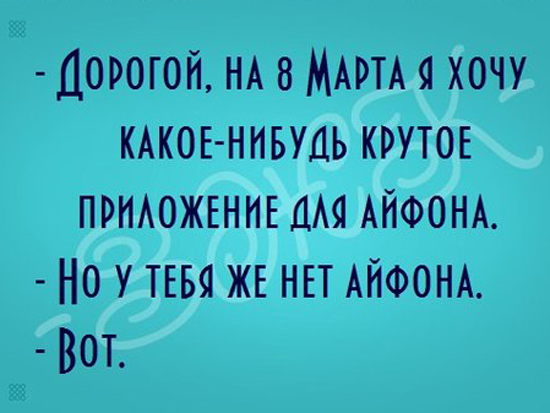 - Дорогой, на 8 Марта я хочу какое-нибудь крутое приложение для айфона.
- Но у тебя же нет айфона.
- Вот.